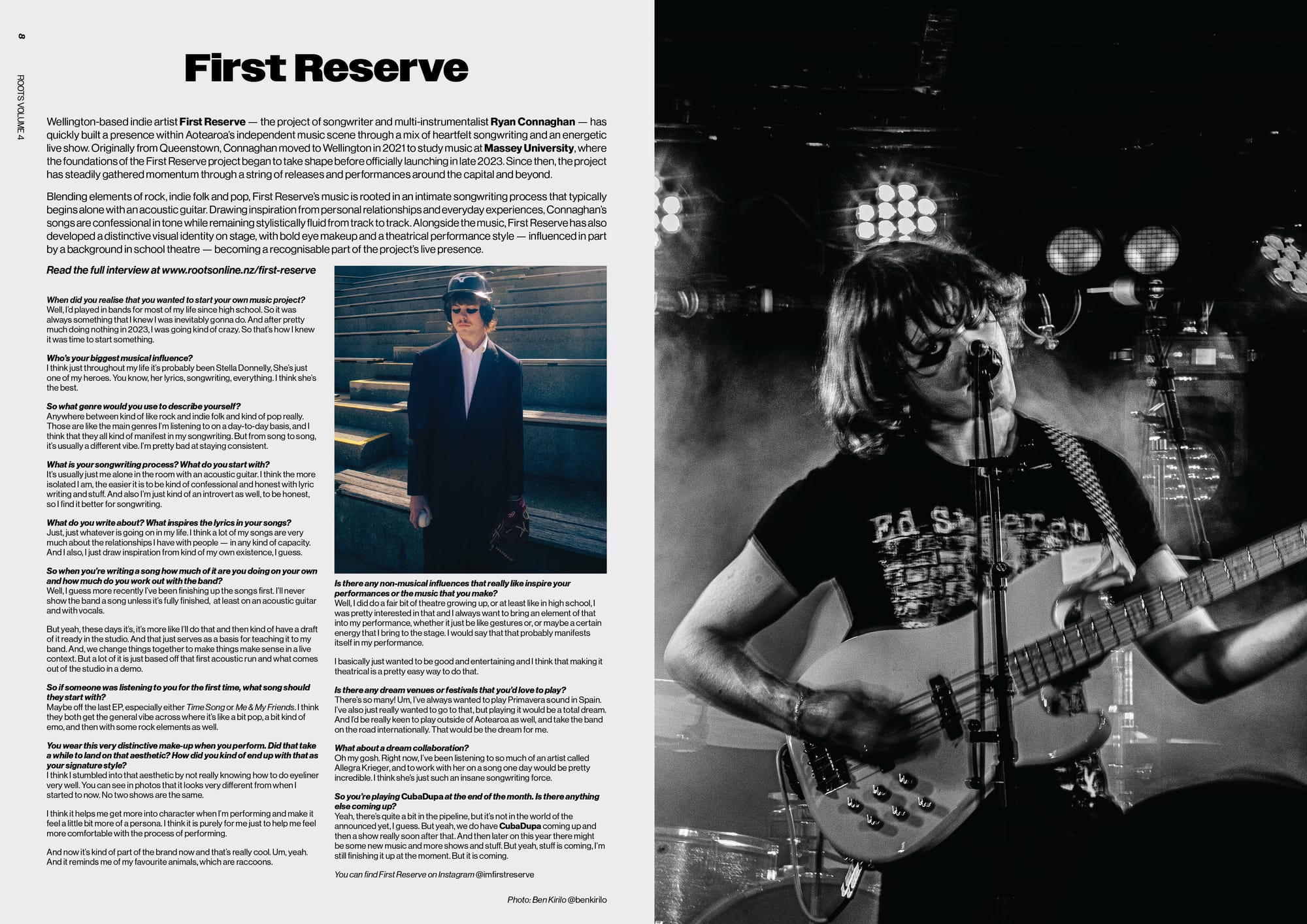 8

ROOTS VOLUME 4

First Reserve

Wellington-based indie artist First Reserve — the project of songwriter and multi-instrumentalist Ryan Connaghan — has quickly built a presence within Aotearoa's independent music scene through a mix of heartfelt songwriting and an energetic live show. Originally from Queenstown, Connaghan moved to Wellington in 2021 to study music at Massey University, where the foundations of the First Reserve project began to take shape before officially launching in late 2023. Since then, the project has steadily gathered momentum through a string of releases and performances around the capital and beyond.

Blending elements of rock, indie folk and pop, First Reserve's music is rooted in an intimate songwriting process that typically begins alone with an acoustic guitar. Drawing inspiration from personal relationships and everyday experiences, Connaghan's songs are confessional in tone while remaining stylistically fluid from track to track. Alongside the music, First Reserve has also developed a distinctive visual identity on stage, with bold eye makeup and a theatrical performance style — influenced in part by a background in school theatre — becoming a recognisable part of the project's live presence.

Read the full interview at www.rootsonline.nz/first-reserve

When did you realise that you wanted to start your own music project?
Well, I'd played in bands for most of my life since high school. So it was always something that I knew I was inevitably gonna do. And after pretty much doing nothing in 2023, I was going kind of crazy. So that's how I knew it was time to start something.

Who's your biggest musical influence?
I think just throughout my life it's probably been Stella Donnelly, She's just one of my heroes. You know, her lyrics, songwriting, everything. I think she's the best.

So what genre would you use to describe yourself?
Anywhere between kind of like rock and indie folk and kind of pop really. Those are like the main genres I'm listening to on a day-to-day basis, and I think that they all kind of manifest in my songwriting. But from song to song, it's usually a different vibe. I'm pretty bad at staying consistent.

What is your songwriting process? What do you start with?
It's usually just me alone in the room with an acoustic guitar. I think the more isolated I am, the easier it is to be kind of confessional and honest with lyric writing and stuff. And also I'm just kind of an introvert as well, to be honest, so I find it better for songwriting.

What do you write about? What inspires the lyrics in your songs?
Just, just whatever is going on in my life. I think a lot of my songs are very much about the relationships I have with people — in any kind of capacity. And I also, I just draw inspiration from kind of my own existence, I guess.

So when you're writing a song how much of it are you doing on your own and how much do you work out with the band?
Well, I guess more recently I've been finishing up the songs first. I'll never show the band a song unless it's fully finished, at least on an acoustic guitar and with vocals.

But yeah, these days it's, it's more like I'll do that and then kind of have a draft of it ready in the studio. And that just serves as a basis for teaching it to my band. And, we change things together to make things make sense in a live context. But a lot of it is just based off that first acoustic run and what comes out of the studio in a demo.

So if someone was listening to you for the first time, what song should they start with?
Maybe off the last EP, especially either Time Song or Me & My Friends. I think they both get the general vibe across where it's like a bit pop, a bit kind of emo, and then with some rock elements as well.

You wear this very distinctive make-up when you perform. Did that take a while to land on that aesthetic? How did you kind of end up with that as your signature style?
I think I stumbled into that aesthetic by not really knowing how to do eyeliner very well. You can see in photos that it looks very different from when I started to now. No two shows are the same.

I think it helps me get more into character when I'm performing and make it feel a little bit more of a persona. I think it is purely for me just to help me feel more comfortable with the process of performing.

And now it's kind of part of the brand now and that's really cool. Um, yeah. And it reminds me of my favourite animals, which are raccoons.

Is there any non-musical influences that really like inspire your performances or the music that you make?
Well, I did do a fair bit of theatre growing up, or at least like in high school, I was pretty interested in that and I always want to bring an element of that into my performance, whether it just be like gestures or, or maybe a certain energy that I bring to the stage. I would say that that probably manifests itself in my performance.

I basically just wanted to be good and entertaining and I think that making it theatrical is a pretty easy way to do that.

Is there any dream venues or festivals that you'd love to play?
There's so many! Um, I've always wanted to play Primavera sound in Spain. I've also just really wanted to go to that, but playing it would be a total dream. And I'd be really keen to play outside of Aotearoa as well, and take the band on the road internationally. That would be the dream for me.

What about a dream collaboration?
Oh my gosh. Right now, I've been listening to so much of an artist called Allegra Krieger, and to work with her on a song one day would be pretty incredible. I think she's just such an insane songwriting force.

So you're playing CubaDupa at the end of the month. Is there anything else coming up?
Yeah, there's quite a bit in the pipeline, but it's not in the world of the announced yet, I guess. But yeah, we do have CubaDupa coming up and then a show really soon after that. And then later on this year there might be some new music and more shows and stuff. But yeah, stuff is coming, I'm still finishing it up at the moment. But it is coming.

You can find First Reserve on Instagram @imfirstreserve

Photo: Ben Kirilo @benkirilo

Ed Sheeran